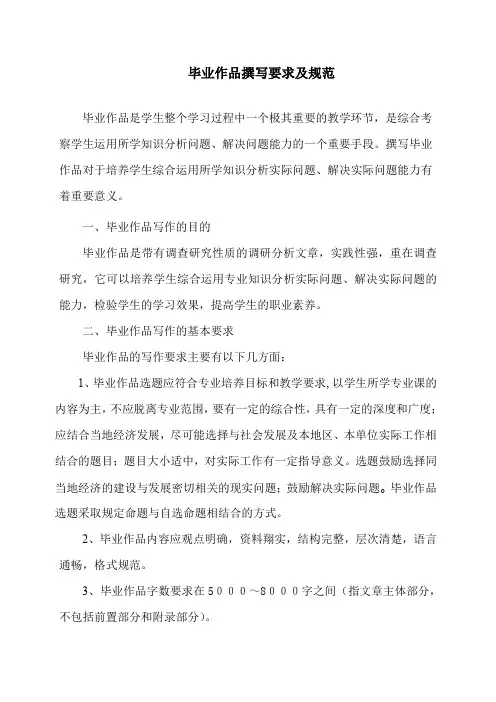 毕业作品撰写要求及规范

毕业作品是学生整个学习过程中一个极其重要的教学环节，是综合考察学生运用所学知识分析问题、解决问题能力的一个重要手段。撰写毕业作品对于培养学生综合运用所学知识分析实际问题、解决实际问题能力有着重要意义。

一、毕业作品写作的目的

毕业作品是带有调查研究性质的调研分析文章，实践性强，重在调查研究，它可以培养学生综合运用专业知识分析实际问题、解决实际问题的能力，检验学生的学习效果，提高学生的职业素养。

二、毕业作品写作的基本要求

毕业作品的写作要求主要有以下几方面：

1、毕业作品选题应符合专业培养目标和教学要求，以学生所学专业课的内容为主，不应脱离专业范围，要有一定的综合性，具有一定的深度和广度；应结合当地经济发展，尽可能选择与社会发展及本地区、本单位实际工作相结合的题目；题目大小适中，对实际工作有一定指导意义。选题鼓励选择同当地经济的建设与发展密切相关的现实问题；鼓励解决实际问题。毕业作品选题采取规定命题与自选命题相结合的方式。

2、毕业作品内容应观点明确，资料翔实，结构完整，层次清楚，语言通畅，格式规范。

3、毕业作品字数要求在５０００～８０００字之间（指文章主体部分，不包括前置部分和附录部分）。